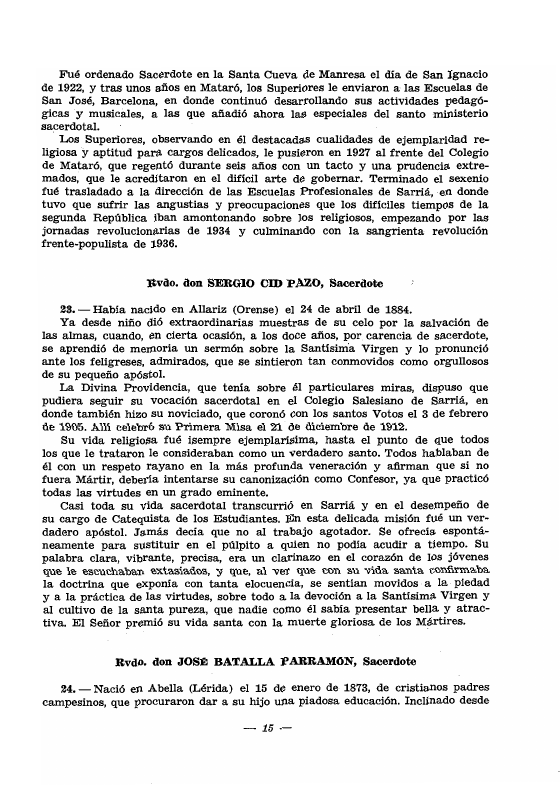 Fué ordenado Sacerdote en la Santa Cueva de Manresa el día de San Ignacio de 1922, y tras unos años en Mataró, los Superiores le enviaron a las Escuelas de San José, Barcelona, en donde continuó desarrollando sus actividades pedagógicas y musicales, a las que añadió ahora las especiales del santo ministerio sacerdotal.

Los Superiores, observando en él destacadas cualidades de ejemplaridad religiosa y aptitud para cargos delicados, le pusieron en 1927 al frente del Colegio de Mataró, que regentó durante seis años con un tacto y una prudencia extremados, que le acreditaron en el difícil arte de gobernar. Terminado el sexenio fué trasladado a la dirección de las Escuelas Profesionales de Sarriá, en donde tuvo que sufrir las angustias y preocupaciones que los difíciles tiempos de la segunda República iban amontonando sobre los religiosos, empezando por las jornadas revolucionarias de 1934 y culminando con la sangrienta revolución frente-populista de 1936.

Rvdo. don SERGIO CID PAZO, Sacerdote

23. — Había nacido en Allariz (Orense) el 24 de abril de 1884.

Ya desde niño dió extraordinarias muestras de su celo por la salvación de las almas, cuando, en cierta ocasión, a los doce años, por carencia de sacerdote, se aprendió de memoria un sermón sobre la Santísima Virgen y lo pronunció ante los feligreses, admirados, que se sintieron tan conmovidos como orgullosos de su pequeño apóstol.

La Divina Providencia, que tenía sobre él particulares miras, dispuso que pudiera seguir su vocación sacerdotal en el Colegio Salesiano de Sarriá, en donde también hizo su noviciado, que coronó con los santos Votos el 3 de febrero de 1905. Allí celebró su Primera Misa el 21 de diciembre de 1912.

Su vida religiosa fué siempre ejemplarísima, hasta el punto de que todos los que le trataron le consideraban como un verdadero santo. Todos hablaban de él con un respeto rayano en la más profunda veneración y afirman que si no fuera Mártir, debería intentarse su canonización como Confesor, ya que practicó todas las virtudes en un grado eminente.

Casi toda su vida sacerdotal transcurrió en Sarriá y en el desempeño de su cargo de Catequista de los Estudiantes. En esta delicada misión fué un verdadero apóstol. Jamás decía que no al trabajo agotador. Se ofrecía espontáneamente para sustituir en el púlpito a quien no podía acudir a tiempo. Su palabra clara, vibrante, precisa, era un clarinazo en el corazón de los jóvenes que le escuchaban extasiados, y que, al ver que con su vida santa confirmaba la doctrina que exponía con tanta elocuencia, se sentían movidos a la piedad y a la práctica de las virtudes, sobre todo a la devoción a la Santísima Virgen y al cultivo de la santa pureza, que nadie como él sabía presentar bella y atractiva. El Señor premió su vida santa con la muerte gloriosa de los Mártires.

Rvdo. don JOSÉ BATALLA PARRAMÓN, Sacerdote

24. — Nació en Abella (Lérida) el 15 de enero de 1873, de cristianos padres campesinos, que procuraron dar a su hijo una piadosa educación. Inclinado desde

— 15 —